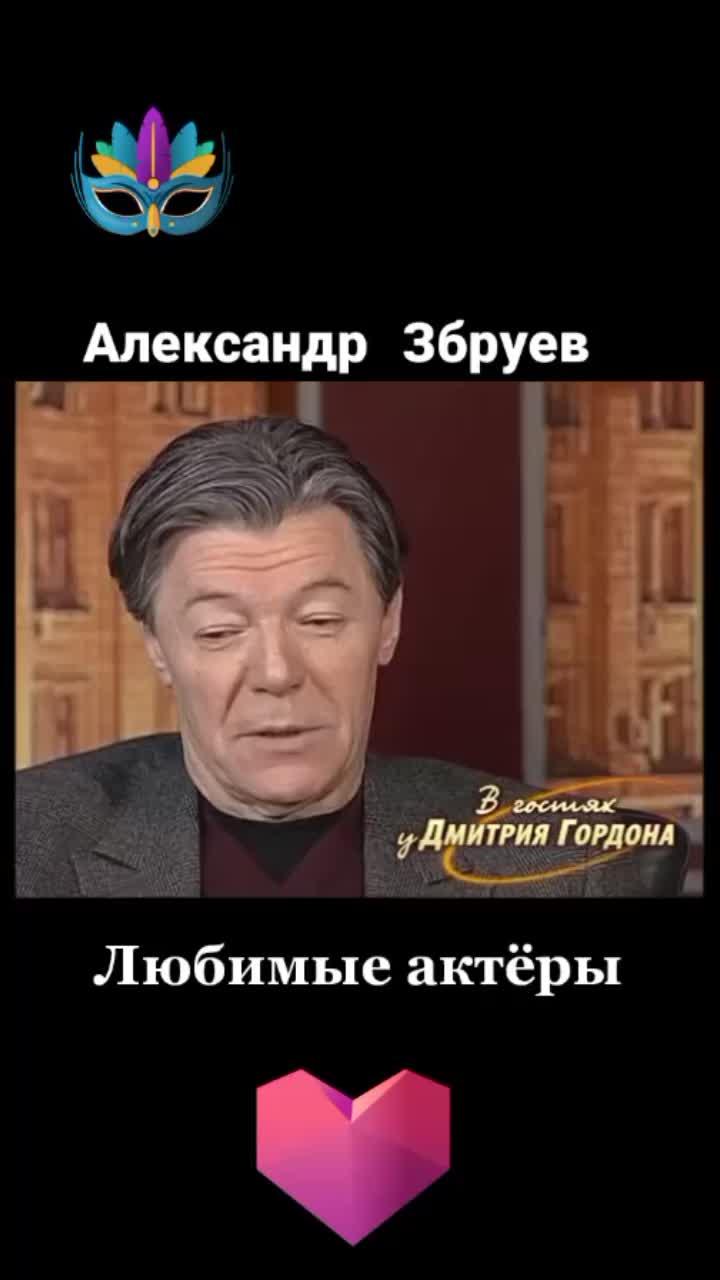 Александр Збруев

В гостях у Дмитрия Гордона

Любимые актёры